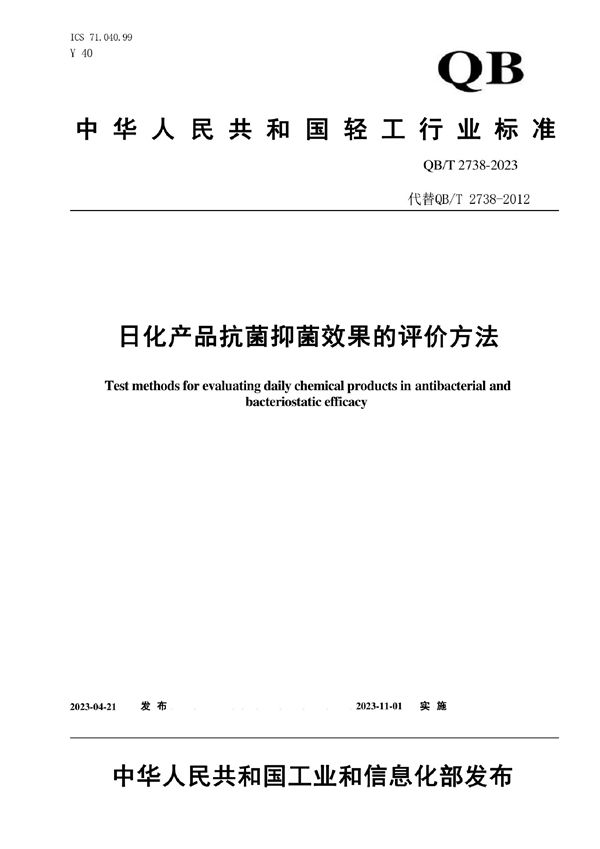 ICS 71.040.99
Y 40

QB

中华人民共和国轻工行业标准

QB/T 2738-2023

代替QB/T 2738-2012

日化产品抗菌抑菌效果的评价方法

Test methods for evaluating daily chemical products in antibacterial and bacteriostatic efficacy

2023-04-21 发布

2023-11-01 实施

中华人民共和国工业和信息化部发布